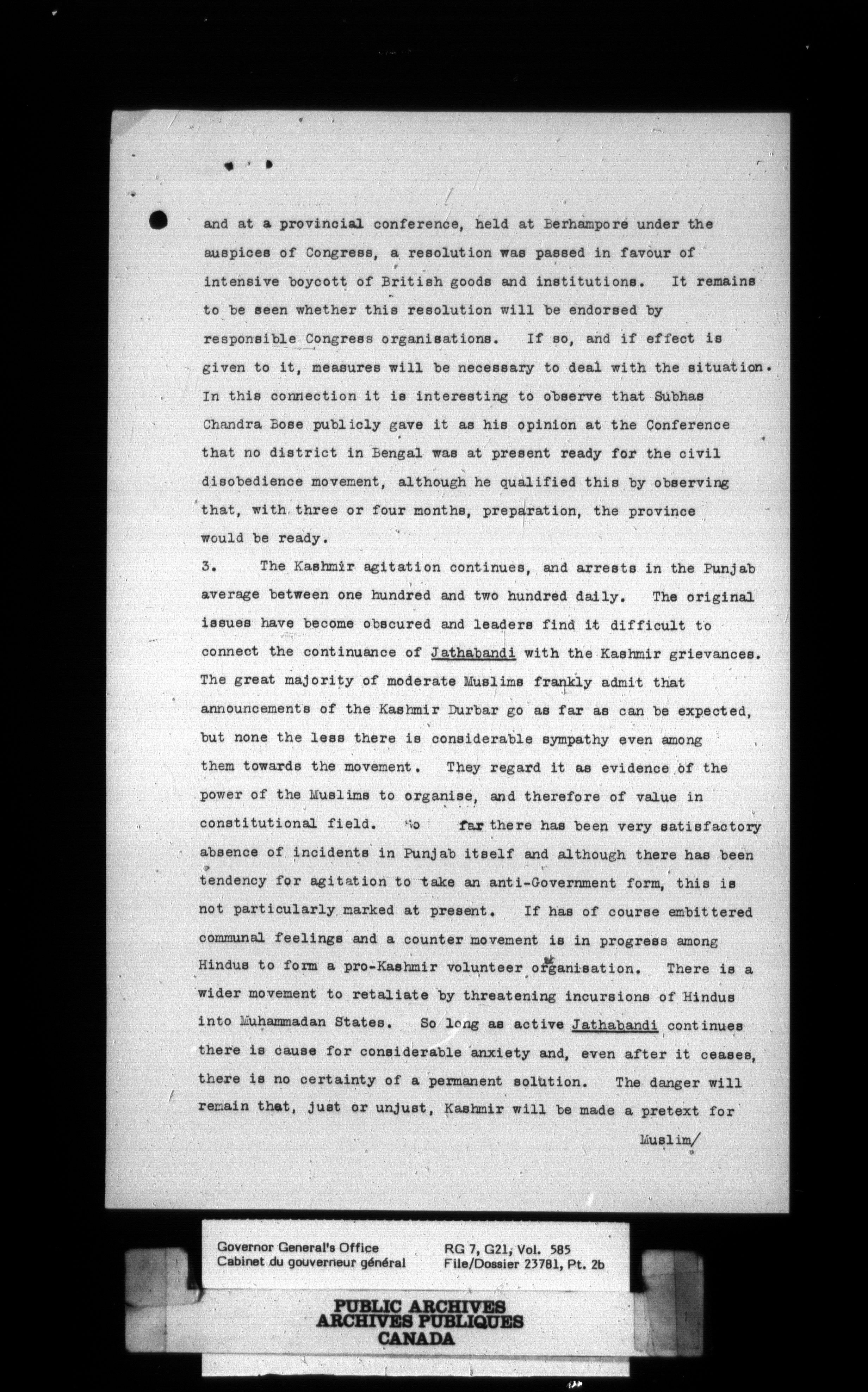 and at a provincial conference, held at Berhampore under the auspices of Congress, a resolution was passed in favour of intensive boycott of British goods and institutions. It remains to be seen whether this resolution will be endorsed by responsible Congress organisations. If so, and if effect is given to it, measures will be necessary to deal with the situation. In this connection it is interesting to observe that Subhas Chandra Bose publicly gave it as his opinion at the Conference that no district in Bengal was at present ready for the civil disobedience movement, although he qualified this by observing that, with three or four months, preparation, the province would be ready.

3. The Kashmir agitation continues, and arrests in the Punjab average between one hundred and two hundred daily. The original issues have become obscured and leaders find it difficult to connect the continuance of Jathabandi with the Kashmir grievances. The great majority of moderate Muslims frankly admit that announcements of the Kashmir Durbar go as far as can be expected, but none the less there is considerable sympathy even among them towards the movement. They regard it as evidence of the power of the Muslims to organise, and therefore of value in constitutional field. So far there has been very satisfactory absence of incidents in Punjab itself and although there has been tendency for agitation to take an anti-Government form, this is not particularly marked at present. If has of course embittered communal feelings and a counter movement is in progress among Hindus to form a pro-Kashmir volunteer organisation. There is a wider movement to retaliate by threatening incursions of Hindus into Muhammadan States. So long as active Jathabandi continues there is cause for considerable anxiety and, even after it ceases, there is no certainty of a permanent solution. The danger will remain that, just or unjust, Kashmir will be made a pretext for

Muslim/

Governor General's Office
Cabinet du gouverneur général

RG 7, G21, Vol. 585
File/Dossier 23781, Pt. 2b

PUBLIC ARCHIVES
ARCHIVES PUBLIQUES
CANADA